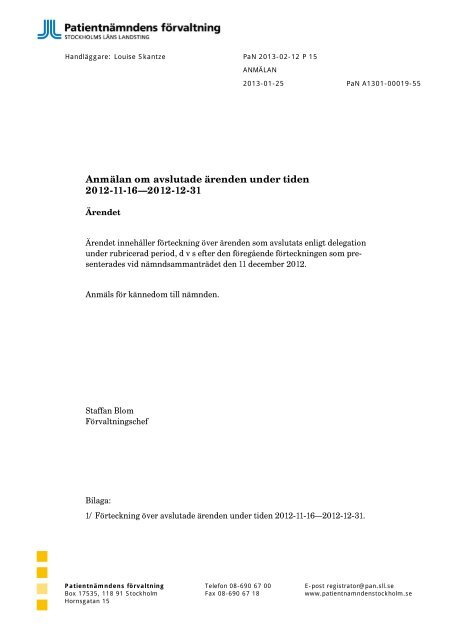 Patientnämndens förvaltning
STOCKHOLMS LÄNS LANDSTING

Handläggare: Louise Skantze

PaN 2013-02-12 P 15
ANMÄLAN
2013-01-25

PaN A1301-00019-55

Anmälan om avslutade ärenden under tiden 2012-11-16—2012-12-31

Ärendet

Ärendet innehåller förteckning över ärenden som avslutats enligt delegation under rubricerad period, d v s efter den föregående förteckningen som presenterades vid nämndsammanträdet den 11 december 2012.

Anmäls för kännedom till nämnden.

Staffan Blom
Förvaltningschef

Bilaga:
1/ Förteckning över avslutade ärenden under tiden 2012-11-16—2012-12-31.

Patientnämndens förvaltning
Box 17535, 118 91 Stockholm
Hornsgatan 15

Telefon 08-690 67 00
Fax 08-690 67 18

E-post registrator@pan.sll.se
www.patientnamndenstockholm.se